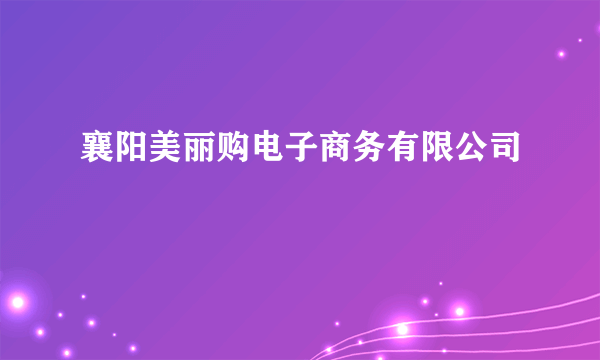 襄阳美丽购电子商务有限公司